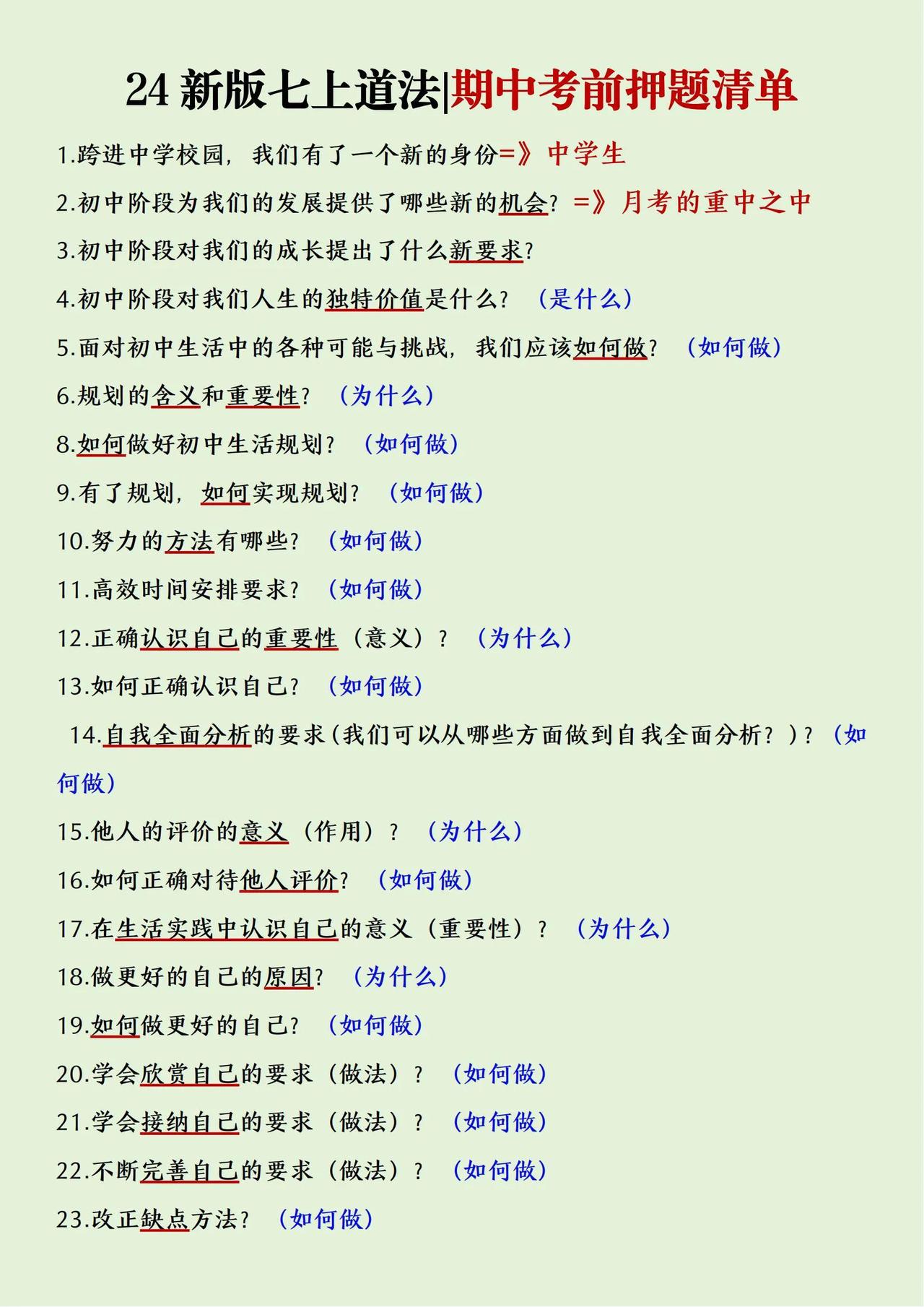 24 新版七上道法|期中考前押题清单

1.跨进中学校园，我们有了一个新的身份=》中学生

2.初中阶段为我们的发展提供了哪些新的机会？=》月考的重中之中

3.初中阶段对我们的成长提出了什么新要求？

4.初中阶段对我们人生的独特价值是什么？（是什么）

5.面对初中生活中的各种可能与挑战，我们应该如何做？（如何做）

6.规划的含义和重要性？（为什么）

8.如何做好初中生活规划？（如何做）

9.有了规划，如何实现规划？（如何做）

10.努力的方法有哪些？（如何做）

11.高效时间安排要求？（如何做）

12.正确认识自己的重要性（意义）？（为什么）

13.如何正确认识自己？（如何做）

14.自我全面分析的要求（我们可以从哪些方面做到自我全面分析？）？（如何做）

15.他人的评价的意义（作用）？（为什么）

16.如何正确对待他人评价？（如何做）

17.在生活实践中认识自己的意义（重要性）？（为什么）

18.做更好的自己的原因？（为什么）

19.如何做更好的自己？（如何做）

20.学会欣赏自己的要求（做法）？（如何做）

21.学会接纳自己的要求（做法）？（如何做）

22.不断完善自己的要求（做法）？（如何做）

23.改正缺点方法？（如何做）